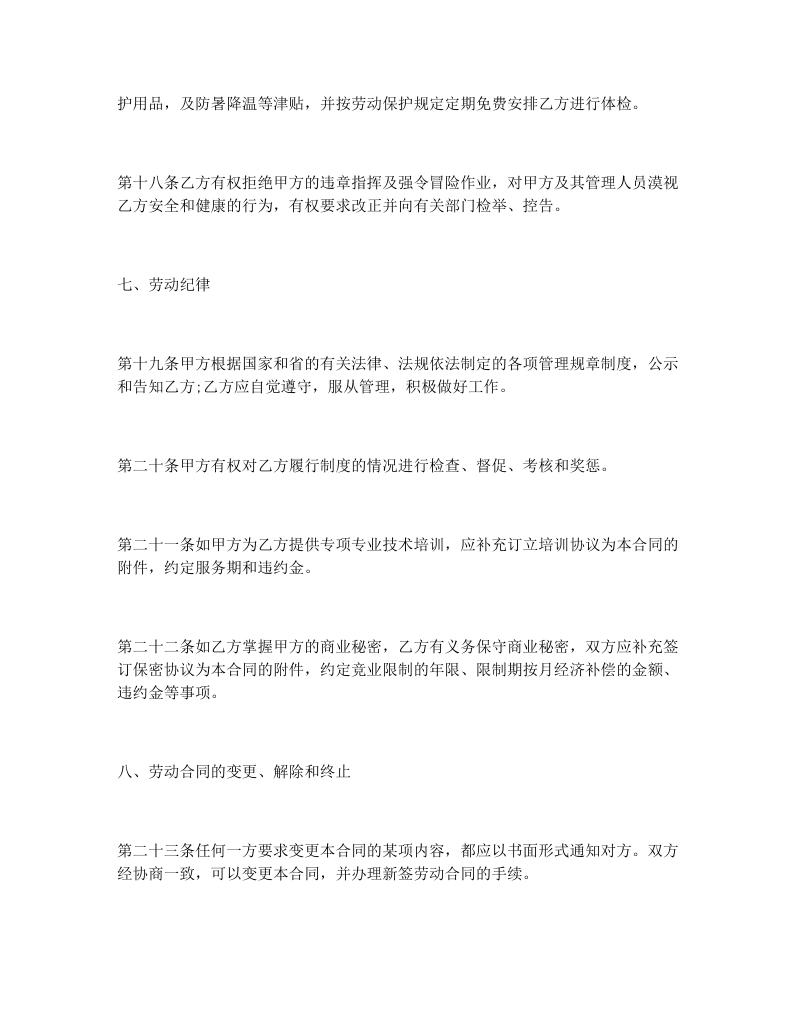 护用品，及防暑降温等津贴，并按劳动保护规定定期免费安排乙方进行体检。

第十八条乙方有权拒绝甲方的违章指挥及强令冒险作业，对甲方及其管理人员漠视乙方安全和健康的行为，有权要求改正并向有关部门检举、控告。

七、劳动纪律

第十九条甲方根据国家和省的有关法律、法规依法制定的各项管理规章制度，公示和告知乙方;乙方应自觉遵守，服从管理，积极做好工作。

第二十条甲方有权对乙方履行制度的情况进行检查、督促、考核和奖惩。

第二十一条如甲方为乙方提供专项专业技术培训，应补充订立培训协议为本合同的附件，约定服务期和违约金。

第二十二条如乙方掌握甲方的商业秘密，乙方有义务保守商业秘密，双方应补充签订保密协议为本合同的附件，约定竞业限制的年限、限制期按月经济补偿的金额、违约金等事项。

八、劳动合同的变更、解除和终止

第二十三条任何一方要求变更本合同的某项内容，都应以书面形式通知对方。双方经协商一致，可以变更本合同，并办理新签劳动合同的手续。